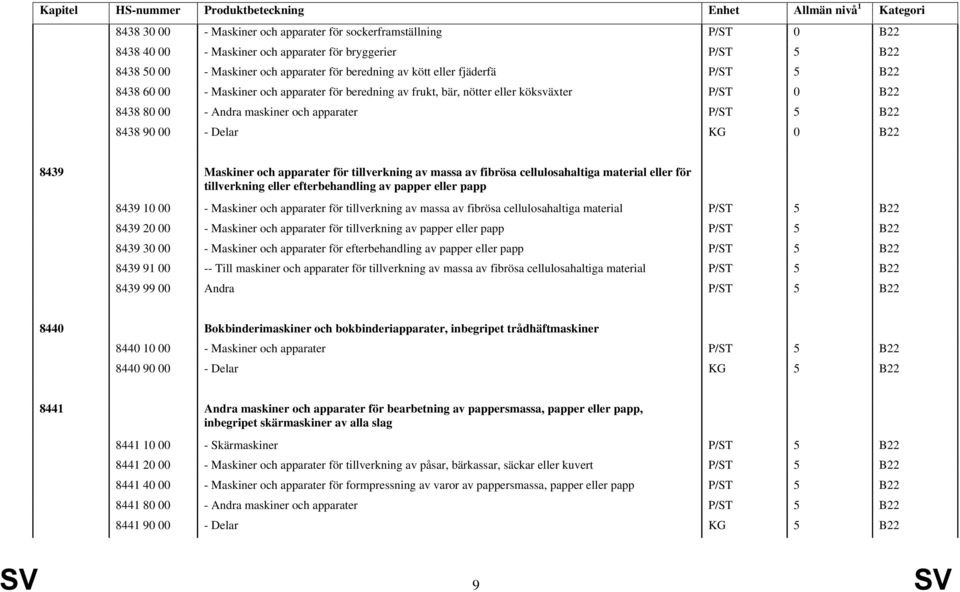 | Kapitel | HS-nummer | Produktbeteckning | Enhet | Allmän nivå$^1$ | Kategori |
|---|---|---|---|---|---|
| | 8438 30 00 | - Maskiner och apparater för sockerframställning | P/ST | 0 | B22 |
| | 8438 40 00 | - Maskiner och apparater för bryggerier | P/ST | 5 | B22 |
| | 8438 50 00 | - Maskiner och apparater för beredning av kött eller fjäderfä | P/ST | 5 | B22 |
| | 8438 60 00 | - Maskiner och apparater för beredning av frukt, bär, nötter eller köksväxter | P/ST | 0 | B22 |
| | 8438 80 00 | - Andra maskiner och apparater | P/ST | 5 | B22 |
| | 8438 90 00 | - Delar | KG | 0 | B22 |
| 8439 | | Maskiner och apparater för tillverkning av massa av fibrösa cellulosahaltiga material eller för tillverkning eller efterbehandling av papper eller papp | | | |
| | 8439 10 00 | - Maskiner och apparater för tillverkning av massa av fibrösa cellulosahaltiga material | P/ST | 5 | B22 |
| | 8439 20 00 | - Maskiner och apparater för tillverkning av papper eller papp | P/ST | 5 | B22 |
| | 8439 30 00 | - Maskiner och apparater för efterbehandling av papper eller papp | P/ST | 5 | B22 |
| | 8439 91 00 | -- Till maskiner och apparater för tillverkning av massa av fibrösa cellulosahaltiga material | P/ST | 5 | B22 |
| | 8439 99 00 | Andra | P/ST | 5 | B22 |
| 8440 | | Bokbinderimaskiner och bokbinderiapparater, inbegripet trådhäftmaskiner | | | |
| | 8440 10 00 | - Maskiner och apparater | P/ST | 5 | B22 |
| | 8440 90 00 | - Delar | KG | 5 | B22 |
| 8441 | | Andra maskiner och apparater för bearbetning av pappersmassa, papper eller papp, inbegripet skärmaskiner av alla slag | | | |
| | 8441 10 00 | - Skärmaskiner | P/ST | 5 | B22 |
| | 8441 20 00 | - Maskiner och apparater för tillverkning av påsar, bärkassar, säckar eller kuvert | P/ST | 5 | B22 |
| | 8441 40 00 | - Maskiner och apparater för formpressning av varor av pappersmassa, papper eller papp | P/ST | 5 | B22 |
| | 8441 80 00 | - Andra maskiner och apparater | P/ST | 5 | B22 |
| | 8441 90 00 | - Delar | KG | 5 | B22 |

SV 9 SV